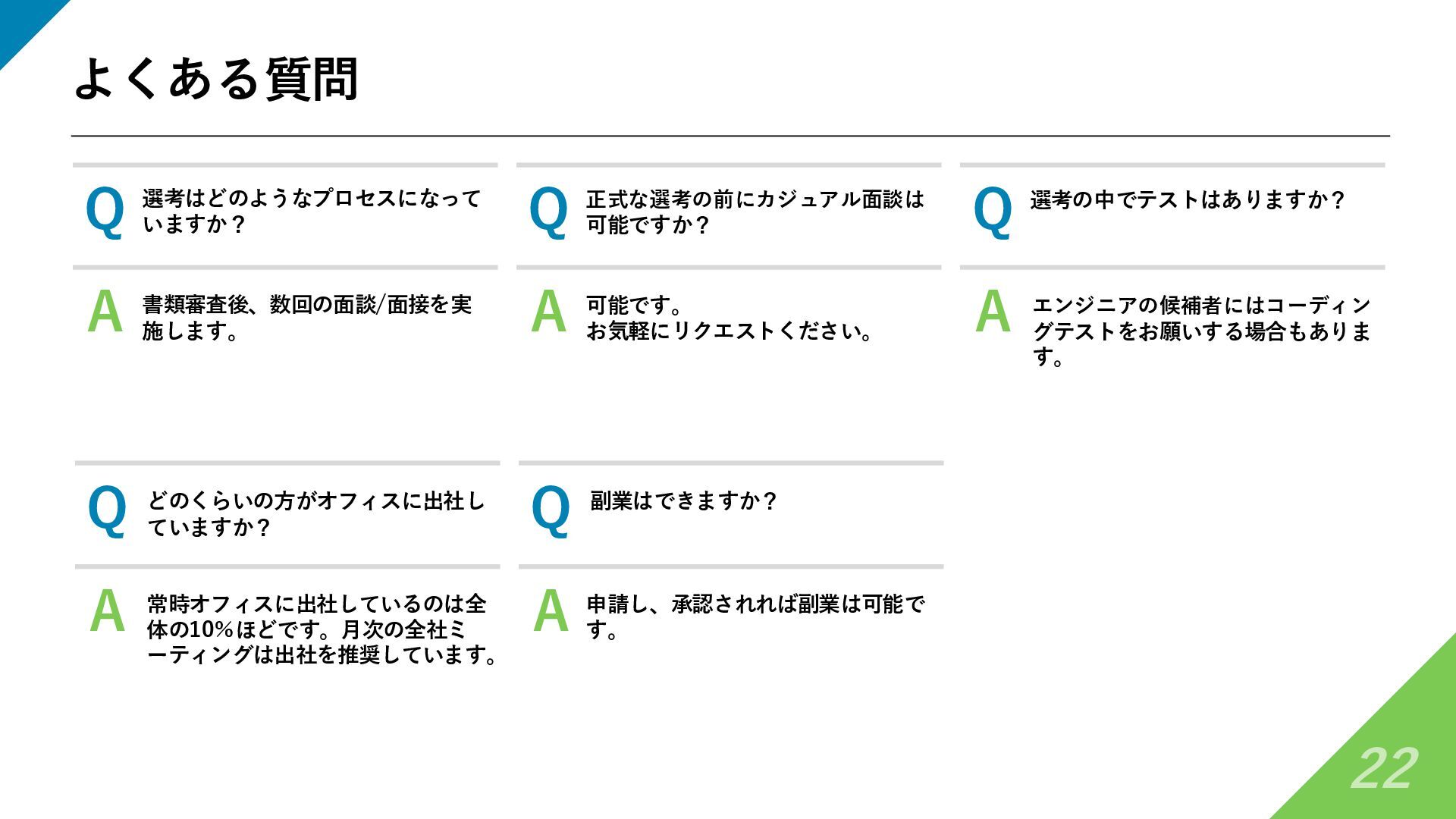 よくある質問

Q 選考はどのようなプロセスになっていますか？

A 書類審査後、数回の面談/面接を実施します。

Q 正式な選考の前にカジュアル面談は可能ですか？

A 可能です。
お気軽にリクエストください。

Q 選考の中でテストはありますか？

A エンジニアの候補者にはコーディングテストをお願いする場合もあります。

Q どのくらいの方がオフィスに出社していますか？

A 常時オフィスに出社しているのは全体の10%ほどです。月次の全社ミーティングは出社を推奨しています。

Q 副業はできますか？

A 申請し、承認されれば副業は可能です。

22